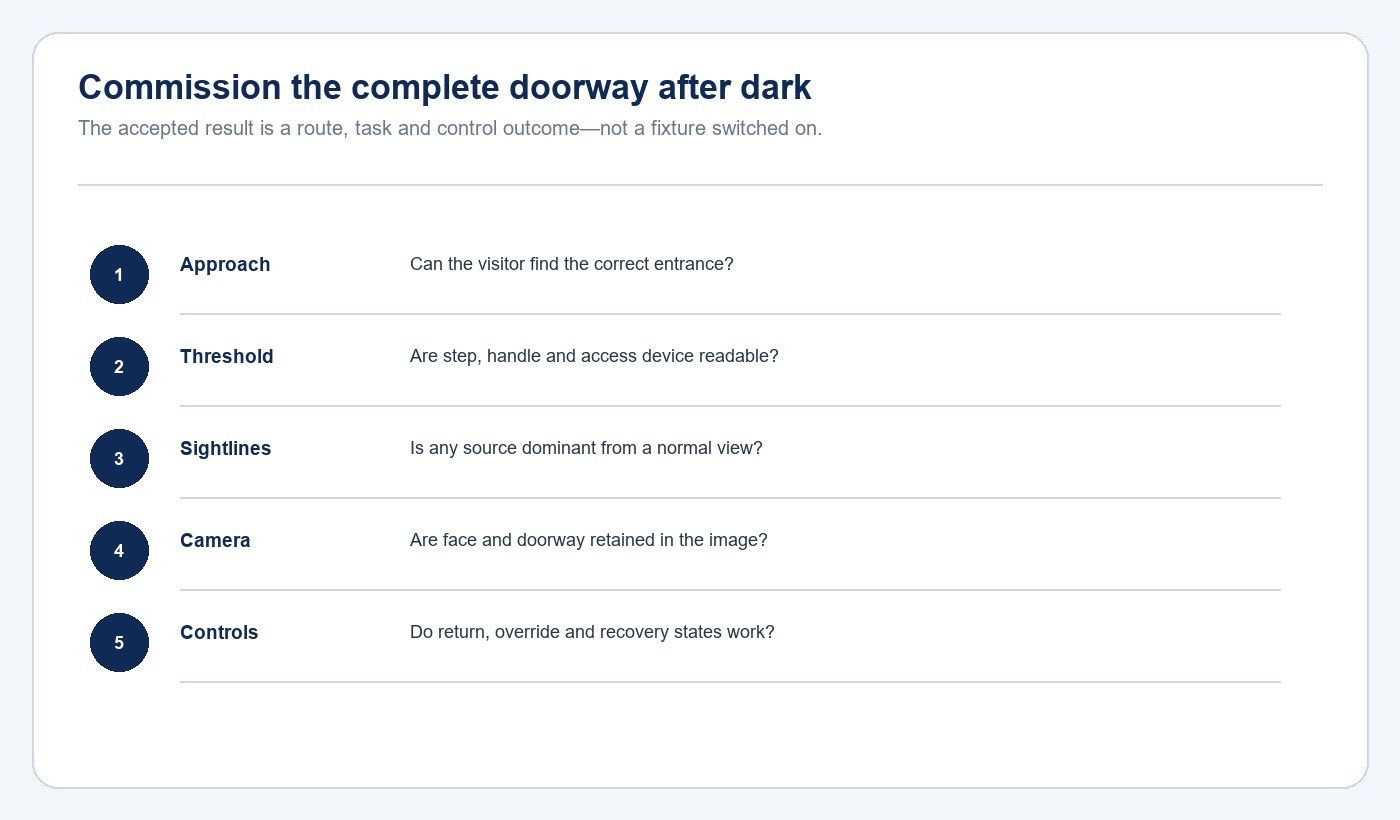 Commission the complete doorway after dark

The accepted result is a route, task and control outcome—not a fixture switched on.

1 Approach Can the visitor find the correct entrance?

2 Threshold Are step, handle and access device readable?

3 Sightlines Is any source dominant from a normal view?

4 Camera Are face and doorway retained in the image?

5 Controls Do return, override and recovery states work?